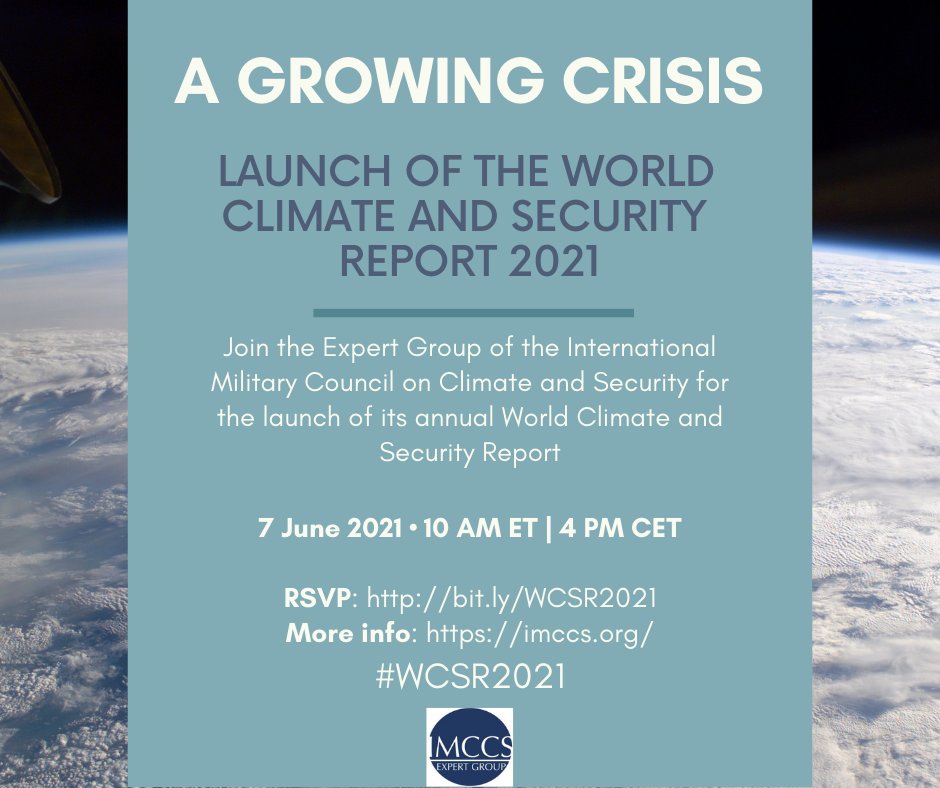 A GROWING CRISIS

LAUNCH OF THE WORLD CLIMATE AND SECURITY REPORT 2021

Join the Expert Group of the International Military Council on Climate and Security for the launch of its annual World Climate and Security Report

7 June 2021 • 10 AM ET | 4 PM CET

RSVP: http://bit.ly/WCSR2021
More info: https://imccs.org/
#WCSR2021

IMCCS
EXPERT GROUP